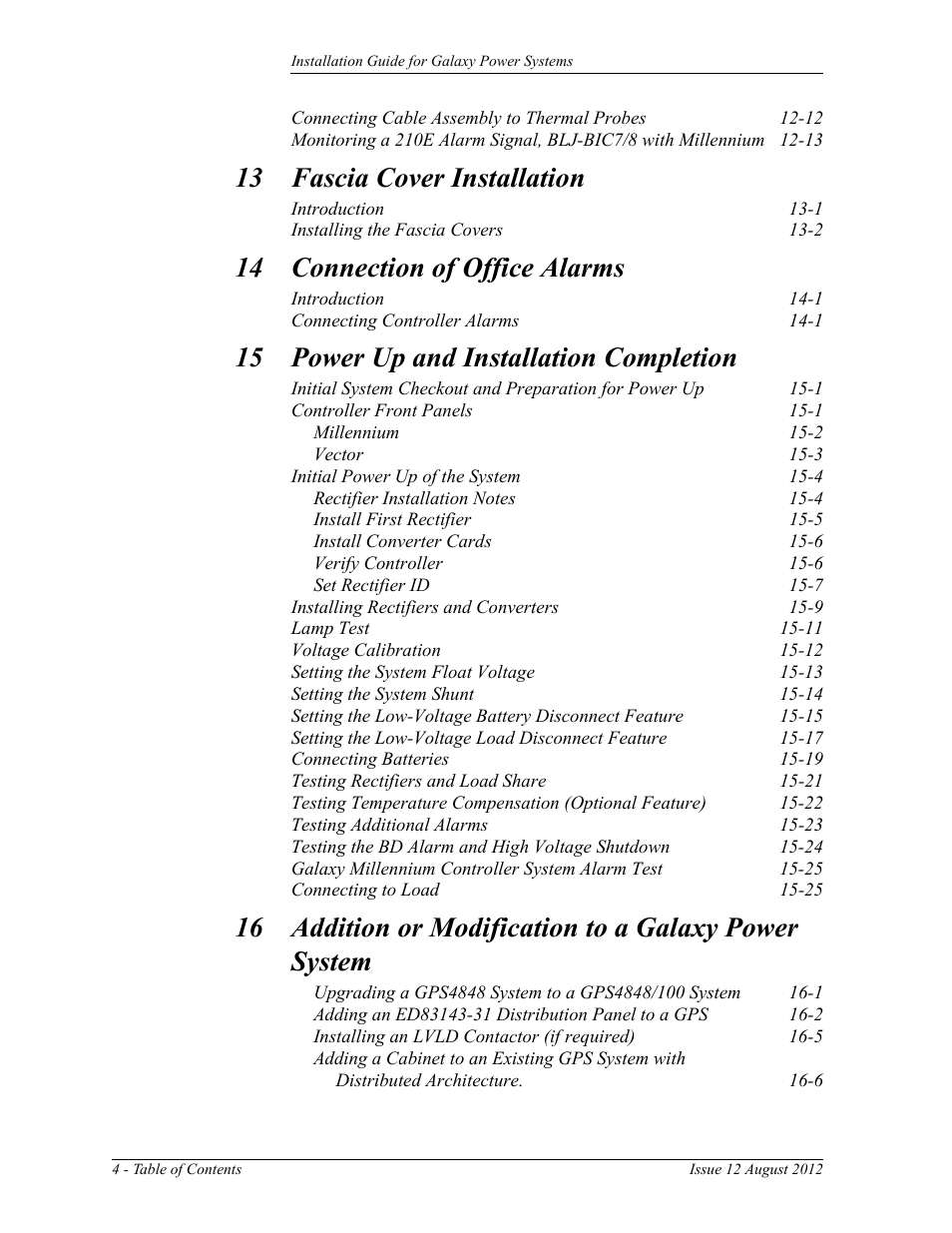 Installation Guide for Galaxy Power Systems

Connecting Cable Assembly to Thermal Probes 12-12
Monitoring a 210E Alarm Signal, BLJ-BIC7/8 with Millennium 12-13

13 Fascia Cover Installation

Introduction 13-1
Installing the Fascia Covers 13-2

14 Connection of Office Alarms

Introduction 14-1
Connecting Controller Alarms 14-1

15 Power Up and Installation Completion

Initial System Checkout and Preparation for Power Up 15-1
Controller Front Panels 15-1
Millennium 15-2
Vector 15-3
Initial Power Up of the System 15-4
Rectifier Installation Notes 15-4
Install First Rectifier 15-5
Install Converter Cards 15-6
Verify Controller 15-6
Set Rectifier ID 15-7
Installing Rectifiers and Converters 15-9
Lamp Test 15-11
Voltage Calibration 15-12
Setting the System Float Voltage 15-13
Setting the System Shunt 15-14
Setting the Low-Voltage Battery Disconnect Feature 15-15
Setting the Low-Voltage Load Disconnect Feature 15-17
Connecting Batteries 15-19
Testing Rectifiers and Load Share 15-21
Testing Temperature Compensation (Optional Feature) 15-22
Testing Additional Alarms 15-23
Testing the BD Alarm and High Voltage Shutdown 15-24
Galaxy Millennium Controller System Alarm Test 15-25
Connecting to Load 15-25

16 Addition or Modification to a Galaxy Power System

Upgrading a GPS4848 System to a GPS4848/100 System 16-1
Adding an ED83143-31 Distribution Panel to a GPS 16-2
Installing an LVLD Contactor (if required) 16-5
Adding a Cabinet to an Existing GPS System with Distributed Architecture. 16-6

4 - Table of Contents Issue 12 August 2012